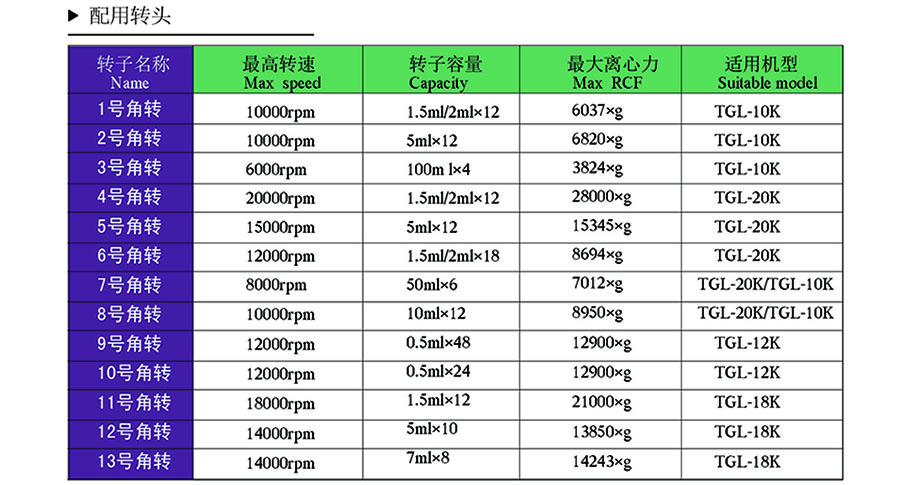 ▶ 配用转头

| 转子名称 Name | 最高转速 Max speed | 转子容量 Capacity | 最大离心力 Max RCF | 适用机型 Suitable model |
|---|---|---|---|---|
| 1号角转 | 10000rpm | 1.5ml/2ml×12 | 6037×g | TGL-10K |
| 2号角转 | 10000rpm | 5ml×12 | 6820×g | TGL-10K |
| 3号角转 | 6000rpm | 100m l×4 | 3824×g | TGL-10K |
| 4号角转 | 20000rpm | 1.5ml/2ml×12 | 28000×g | TGL-20K |
| 5号角转 | 15000rpm | 5ml×12 | 15345×g | TGL-20K |
| 6号角转 | 12000rpm | 1.5ml/2ml×18 | 8694×g | TGL-20K |
| 7号角转 | 8000rpm | 50ml×6 | 7012×g | TGL-20K/TGL-10K |
| 8号角转 | 10000rpm | 10ml×12 | 8950×g | TGL-20K/TGL-10K |
| 9号角转 | 12000rpm | 0.5ml×48 | 12900×g | TGL-12K |
| 10号角转 | 12000rpm | 0.5ml×24 | 12900×g | TGL-12K |
| 11号角转 | 18000rpm | 1.5ml×12 | 21000×g | TGL-18K |
| 12号角转 | 14000rpm | 5ml×10 | 13850×g | TGL-18K |
| 13号角转 | 14000rpm | 7ml×8 | 14243×g | TGL-18K |